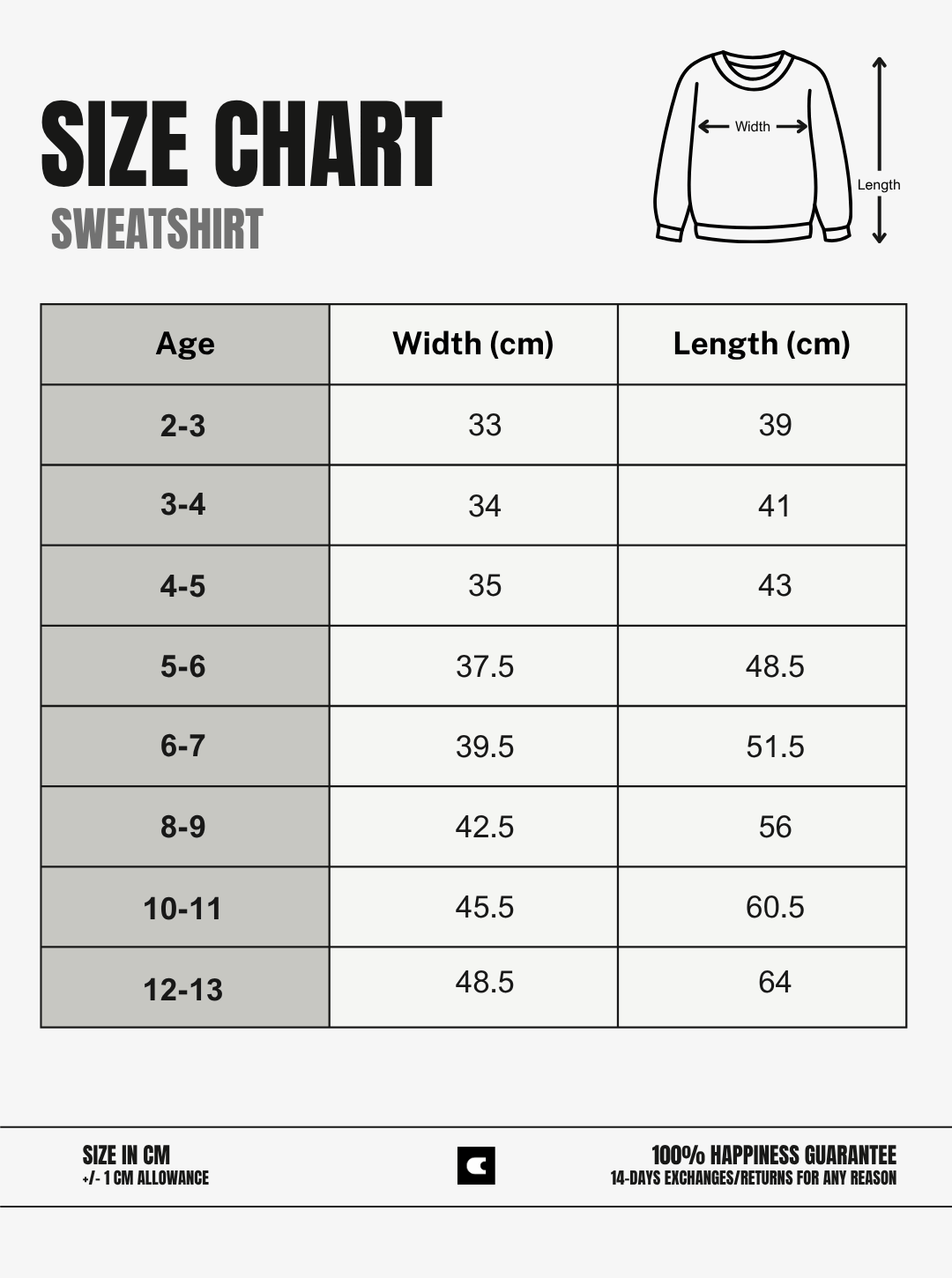 SIZE CHART
SWEATSHIRT

Width
Length

| Age | Width (cm) | Length (cm) |
|---|---|---|
| 2-3 | 33 | 39 |
| 3-4 | 34 | 41 |
| 4-5 | 35 | 43 |
| 5-6 | 37.5 | 48.5 |
| 6-7 | 39.5 | 51.5 |
| 8-9 | 42.5 | 56 |
| 10-11 | 45.5 | 60.5 |
| 12-13 | 48.5 | 64 |

SIZE IN CM
+/- 1 CM ALLOWANCE

100% HAPPINESS GUARANTEE
14-DAYS EXCHANGES/RETURNS FOR ANY REASON